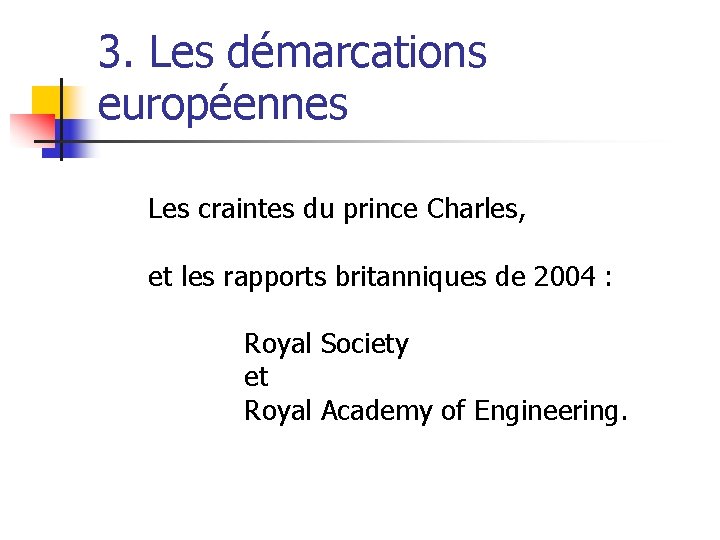 3. Les démarcations européennes

Les craintes du prince Charles,

et les rapports britanniques de 2004 :

Royal Society
et
Royal Academy of Engineering.